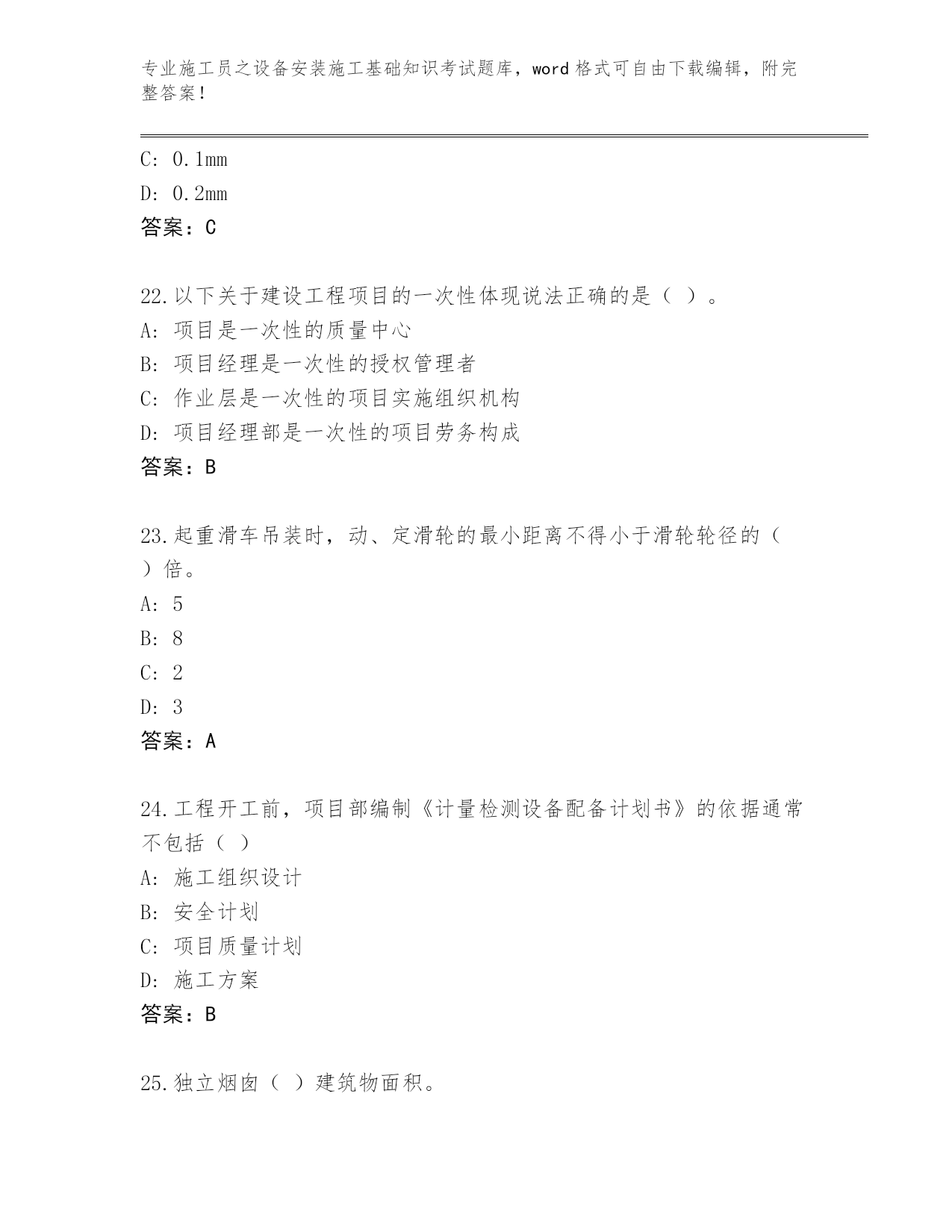 专业施工员之设备安装施工基础知识考试题库，word 格式可自由下载编辑，附完整答案！

C: 0.1mm

D: 0.2mm

答案：C

22.以下关于建设工程项目的一次性体现说法正确的是（ ）。

A: 项目是一次性的质量中心

B: 项目经理是一次性的授权管理者

C: 作业层是一次性的项目实施组织机构

D: 项目经理部是一次性的项目劳务构成

答案：B

23.起重滑车吊装时，动、定滑轮的最小距离不得小于滑轮轮径的（ ）倍。

A: 5

B: 8

C: 2

D: 3

答案：A

24.工程开工前，项目部编制《计量检测设备配备计划书》的依据通常不包括（ ）

A: 施工组织设计

B: 安全计划

C: 项目质量计划

D: 施工方案

答案：B

25.独立烟囱（ ）建筑物面积。